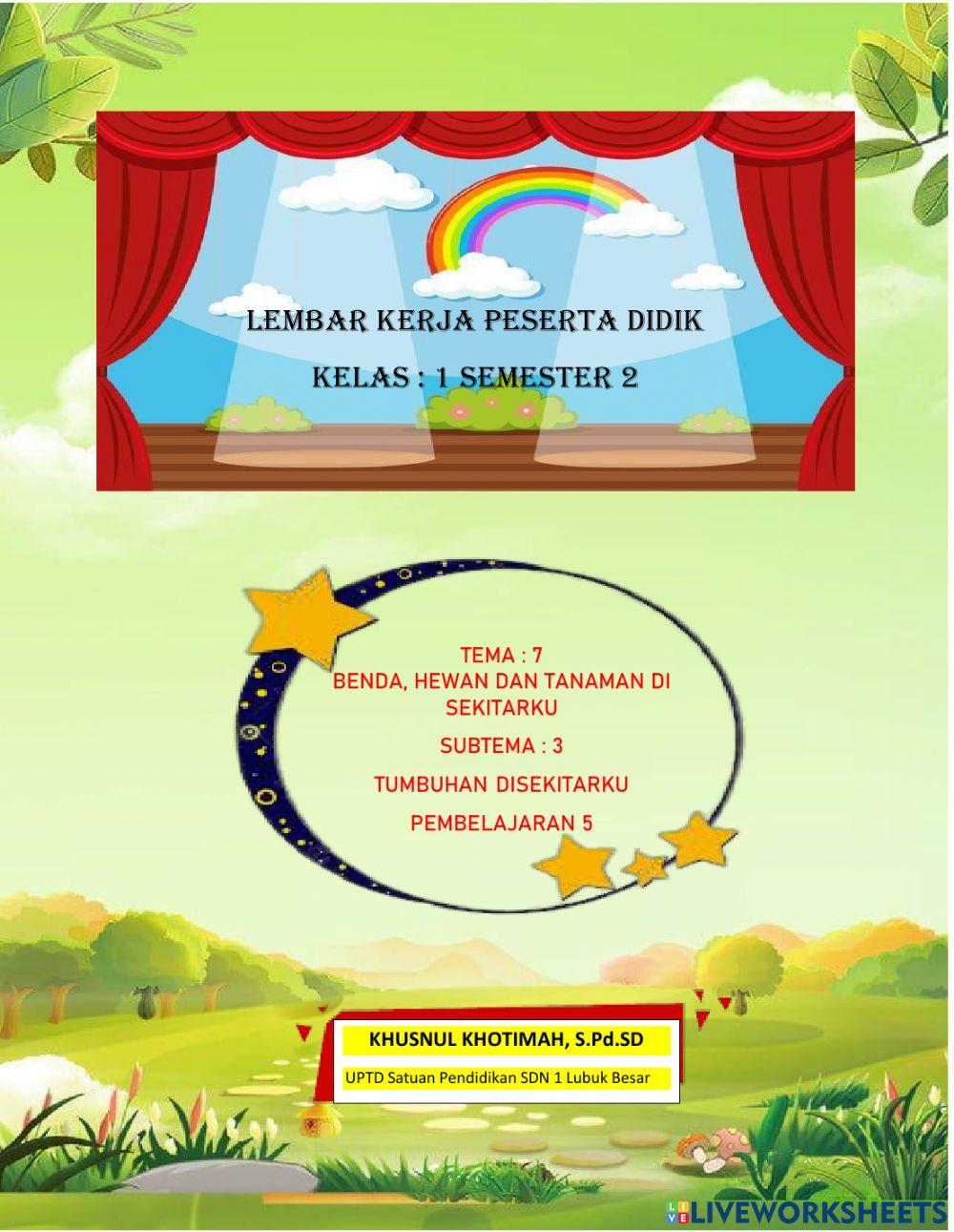 LEMBAR KERJA PESERTA DIDIK

KELAS : 1 SEMESTER 2

TEMA : 7
BENDA, HEWAN DAN TANAMAN DI SEKITARKU

SUBTEMA : 3

TUMBUHAN DISEKITARKU

PEMBELAJARAN 5

KHUSNUL KHOTIMAH, S.Pd.SD

UPTD Satuan Pendidikan SDN 1 Lubuk Besar

LIVEWORKSHEETS